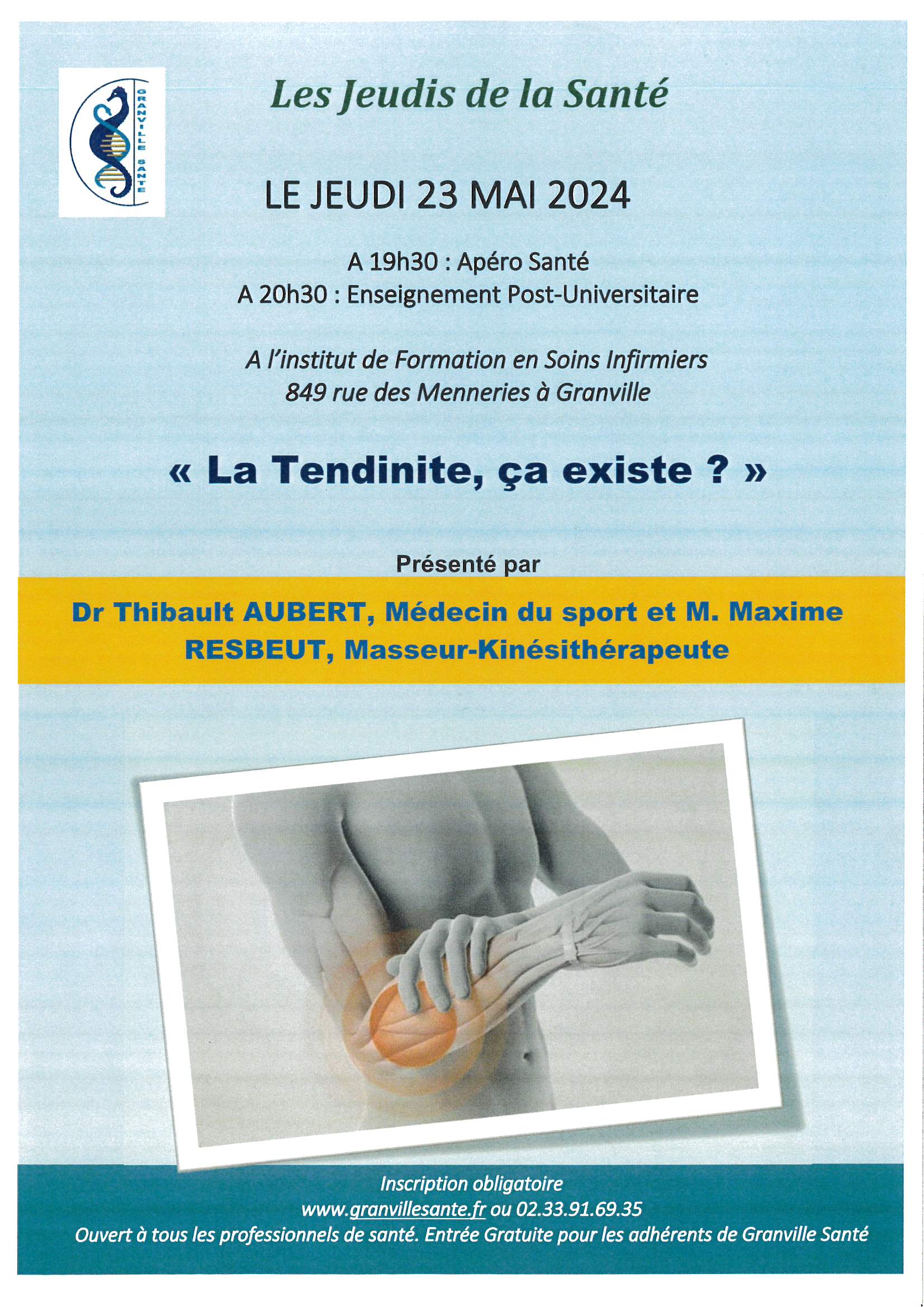 GRANVILLE SANTE

Les Jeudis de la Santé

LE JEUDI 23 MAI 2024

A 19h30 : Apéro Santé
A 20h30 : Enseignement Post-Universitaire

A l'institut de Formation en Soins Infirmiers
849 rue des Menneries à Granville

« La Tendinite, ça existe ? »

Présenté par

Dr Thibault AUBERT, Médecin du sport et M. Maxime RESBEUT, Masseur-Kinésithérapeute

Inscription obligatoire
www.granvillesante.fr ou 02.33.91.69.35
Ouvert à tous les professionnels de santé. Entrée Gratuite pour les adhérents de Granville Santé